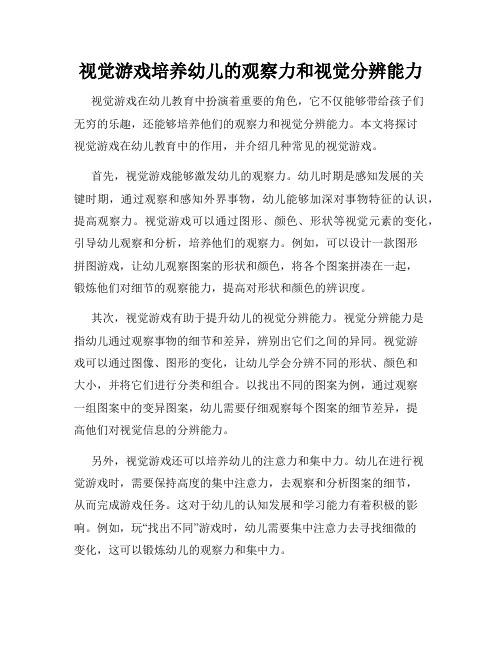 视觉游戏培养幼儿的观察力和视觉分辨能力

视觉游戏在幼儿教育中扮演着重要的角色，它不仅能够带给孩子们无穷的乐趣，还能够培养他们的观察力和视觉分辨能力。本文将探讨视觉游戏在幼儿教育中的作用，并介绍几种常见的视觉游戏。

首先，视觉游戏能够激发幼儿的观察力。幼儿时期是感知发展的关键时期，通过观察和感知外界事物，幼儿能够加深对事物特征的认识，提高观察力。视觉游戏可以通过图形、颜色、形状等视觉元素的变化，引导幼儿观察和分析，培养他们的观察力。例如，可以设计一款图形拼图游戏，让幼儿观察图案的形状和颜色，将各个图案拼凑在一起，锻炼他们对细节的观察能力，提高对形状和颜色的辨识度。

其次，视觉游戏有助于提升幼儿的视觉分辨能力。视觉分辨能力是指幼儿通过观察事物的细节和差异，辨别出它们之间的异同。视觉游戏可以通过图像、图形的变化，让幼儿学会分辨不同的形状、颜色和大小，并将它们进行分类和组合。以找出不同的图案为例，通过观察一组图案中的变异图案，幼儿需要仔细观察每个图案的细节差异，提高他们对视觉信息的分辨能力。

另外，视觉游戏还可以培养幼儿的注意力和集中力。幼儿在进行视觉游戏时，需要保持高度的集中注意力，去观察和分析图案的细节，从而完成游戏任务。这对于幼儿的认知发展和学习能力有着积极的影响。例如，玩“找出不同”游戏时，幼儿需要集中注意力去寻找细微的变化，这可以锻炼幼儿的观察力和集中力。